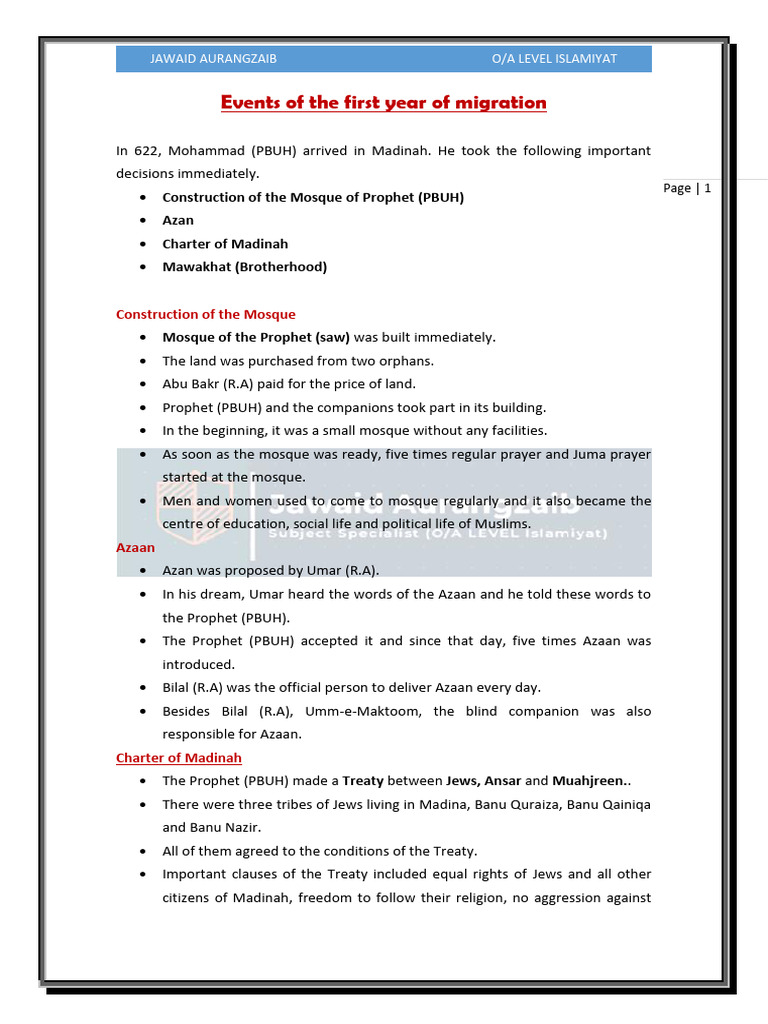 JAWAID AURANGZAIB O/A LEVEL ISLAMIYAT

Events of the first year of migration

In 622, Mohammad (PBUH) arrived in Madinah. He took the following important decisions immediately.

Page | 1

- Construction of the Mosque of Prophet (PBUH)
- Azan
- Charter of Madinah
- Mawakhat (Brotherhood)

Construction of the Mosque

- Mosque of the Prophet (saw) was built immediately.
- The land was purchased from two orphans.
- Abu Bakr (R.A) paid for the price of land.
- Prophet (PBUH) and the companions took part in its building.
- In the beginning, it was a small mosque without any facilities.
- As soon as the mosque was ready, five times regular prayer and Juma prayer started at the mosque.
- Men and women used to come to mosque regularly and it also became the centre of education, social life and political life of Muslims.

Jawaid Aurangzaib
Subject Specialist (O/A LEVEL Islamiyat)

Azaan

- Azan was proposed by Umar (R.A).
- In his dream, Umar heard the words of the Azaan and he told these words to the Prophet (PBUH).
- The Prophet (PBUH) accepted it and since that day, five times Azaan was introduced.
- Bilal (R.A) was the official person to deliver Azaan every day.
- Besides Bilal (R.A), Umm-e-Maktoom, the blind companion was also responsible for Azaan.

Charter of Madinah

- The Prophet (PBUH) made a Treaty between Jews, Ansar and Muahjreen..
- There were three tribes of Jews living in Madina, Banu Quraiza, Banu Qainiqa and Banu Nazir.
- All of them agreed to the conditions of the Treaty.
- Important clauses of the Treaty included equal rights of Jews and all other citizens of Madinah, freedom to follow their religion, no aggression against